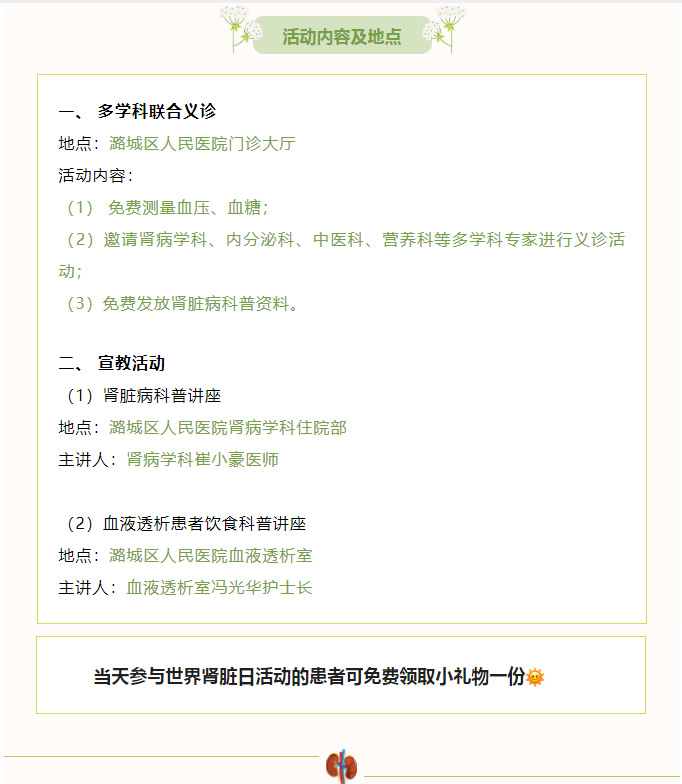 活动内容及地点

一、 多学科联合义诊
地点：潞城区人民医院门诊大厅
活动内容：
（1） 免费测量血压、血糖；
（2）邀请肾病学科、内分泌科、中医科、营养科等多学科专家进行义诊活动；
（3）免费发放肾脏病科普资料。

二、 宣教活动
（1）肾脏病科普讲座
地点：潞城区人民医院肾病学科住院部
主讲人：肾病学科崔小豪医师

（2）血液透析患者饮食科普讲座
地点：潞城区人民医院血液透析室
主讲人：血液透析室冯光华护士长

当天参与世界肾脏日活动的患者可免费领取小礼物一份